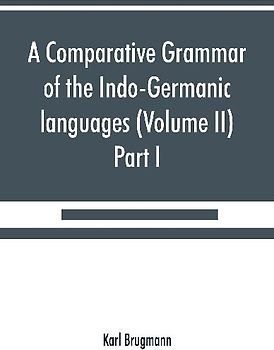 A Comparative Grammar of the Indo-Germanic languages (Volume II) Part I

Karl Brugmann